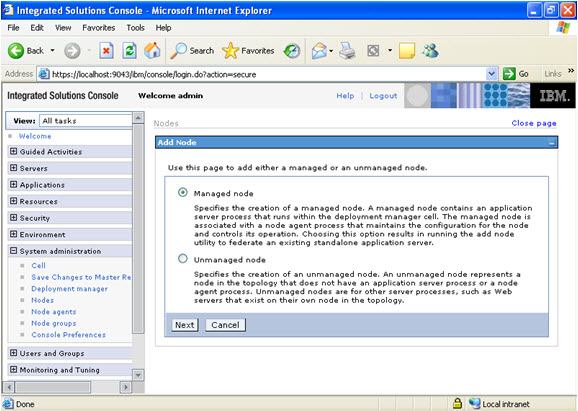 Integrated Solutions Console - Microsoft Internet Explorer

File Edit View Favorites Tools Help

Back Search Favorites

Address https://localhost:9043/ibm/console/login.do?action=secure Go Links

Integrated Solutions Console Welcome admin Help | Logout IBM.

View: All tasks

Welcome

Guided Activities

Servers

Applications

Resources

Security

Environment

System administration

Cell

Save Changes to Master Re

Deployment manager

Nodes

Node agents

Node groups

Console Preferences

Users and Groups

Monitoring and Tuning

Nodes Close page

Add Node

Use this page to add either a managed or an unmanaged node.

Managed node

Specifies the creation of a managed node. A managed node contains an application server process that runs within the deployment manager cell. The managed node is associated with a node agent process that maintains the configuration for the node and controls its operation. Choosing this option results in running the add node utility to federate an existing standalone application server.

Unmanaged node

Specifies the creation of an unmanaged node. An unmanaged node represents a node in the topology that does not have an application server process or a node agent process. Unmanaged nodes are for other server processes, such as Web servers that exist on their own node in the topology.

Next Cancel

Done Local intranet